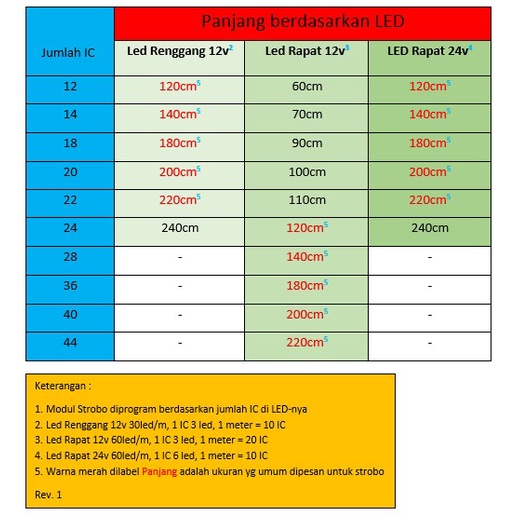 | Jumlah IC | Panjang berdasarkan LED | | |
|---|---|---|---|
| | Led Renggang 12v$^2$ | Led Rapat 12v$^3$ | LED Rapat 24v$^4$ |
| 12 | 120cm$^5$ | 60cm | 120cm$^5$ |
| 14 | 140cm$^5$ | 70cm | 140cm$^5$ |
| 18 | 180cm$^5$ | 90cm | 180cm$^5$ |
| 20 | 200cm$^5$ | 100cm | 200cm$^5$ |
| 22 | 220cm$^5$ | 110cm | 220cm$^5$ |
| 24 | 240cm | 120cm$^5$ | 240cm |
| 28 | - | 140cm$^5$ | - |
| 36 | - | 180cm$^5$ | - |
| 40 | - | 200cm$^5$ | - |
| 44 | - | 220cm$^5$ | - |

Keterangan :

1. Modul Strobo diprogram berdasarkan jumlah IC di LED-nya
2. Led Renggang 12v 30led/m, 1 IC 3 led, 1 meter = 10 IC
3. Led Rapat 12v 60led/m, 1 IC 3 led, 1 meter = 20 IC
4. Led Rapat 24v 60led/m, 1 IC 6 led, 1 meter = 10 IC
5. Warna merah dilabel Panjang adalah ukuran yg umum dipesan untuk strobo

Rev. 1